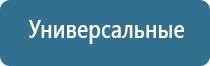 Универсальные